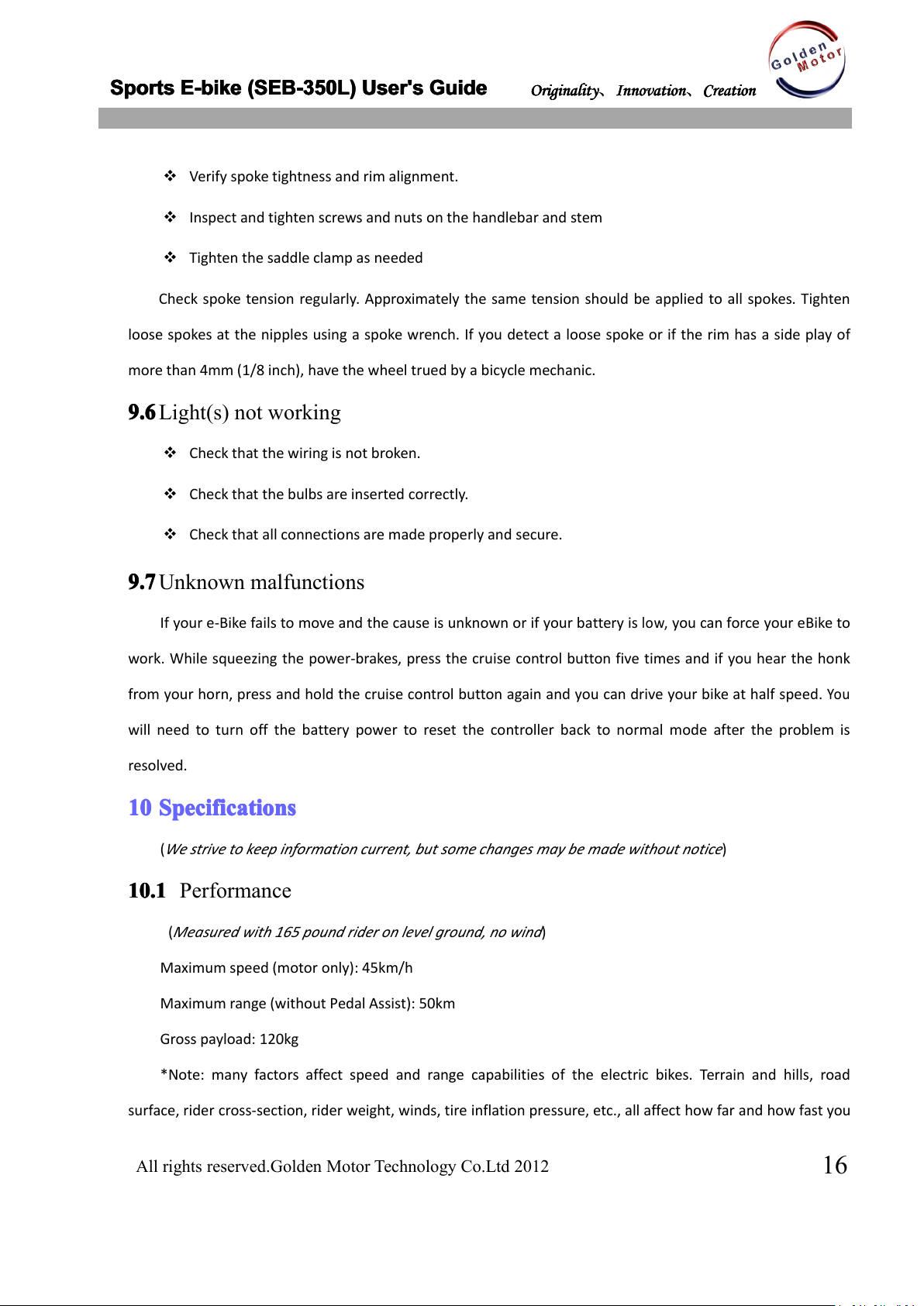 Sports E-bike (SEB-350L) User's Guide

Originality、Innovation、Creation

Golden Motor

❖ Verify spoke tightness and rim alignment.

❖ Inspect and tighten screws and nuts on the handlebar and stem

❖ Tighten the saddle clamp as needed

Check spoke tension regularly. Approximately the same tension should be applied to all spokes. Tighten loose spokes at the nipples using a spoke wrench. If you detect a loose spoke or if the rim has a side play of more than 4mm (1/8 inch), have the wheel trued by a bicycle mechanic.

9.6 Light(s) not working

❖ Check that the wiring is not broken.

❖ Check that the bulbs are inserted correctly.

❖ Check that all connections are made properly and secure.

9.7 Unknown malfunctions

If your e-Bike fails to move and the cause is unknown or if your battery is low, you can force your eBike to work. While squeezing the power-brakes, press the cruise control button five times and if you hear the honk from your horn, press and hold the cruise control button again and you can drive your bike at half speed. You will need to turn off the battery power to reset the controller back to normal mode after the problem is resolved.

10 Specifications

(We strive to keep information current, but some changes may be made without notice)

10.1 Performance

(Measured with 165 pound rider on level ground, no wind)

Maximum speed (motor only): 45km/h

Maximum range (without Pedal Assist): 50km

Gross payload: 120kg

*Note: many factors affect speed and range capabilities of the electric bikes. Terrain and hills, road surface, rider cross-section, rider weight, winds, tire inflation pressure, etc., all affect how far and how fast you

All rights reserved.Golden Motor Technology Co.Ltd 2012

16